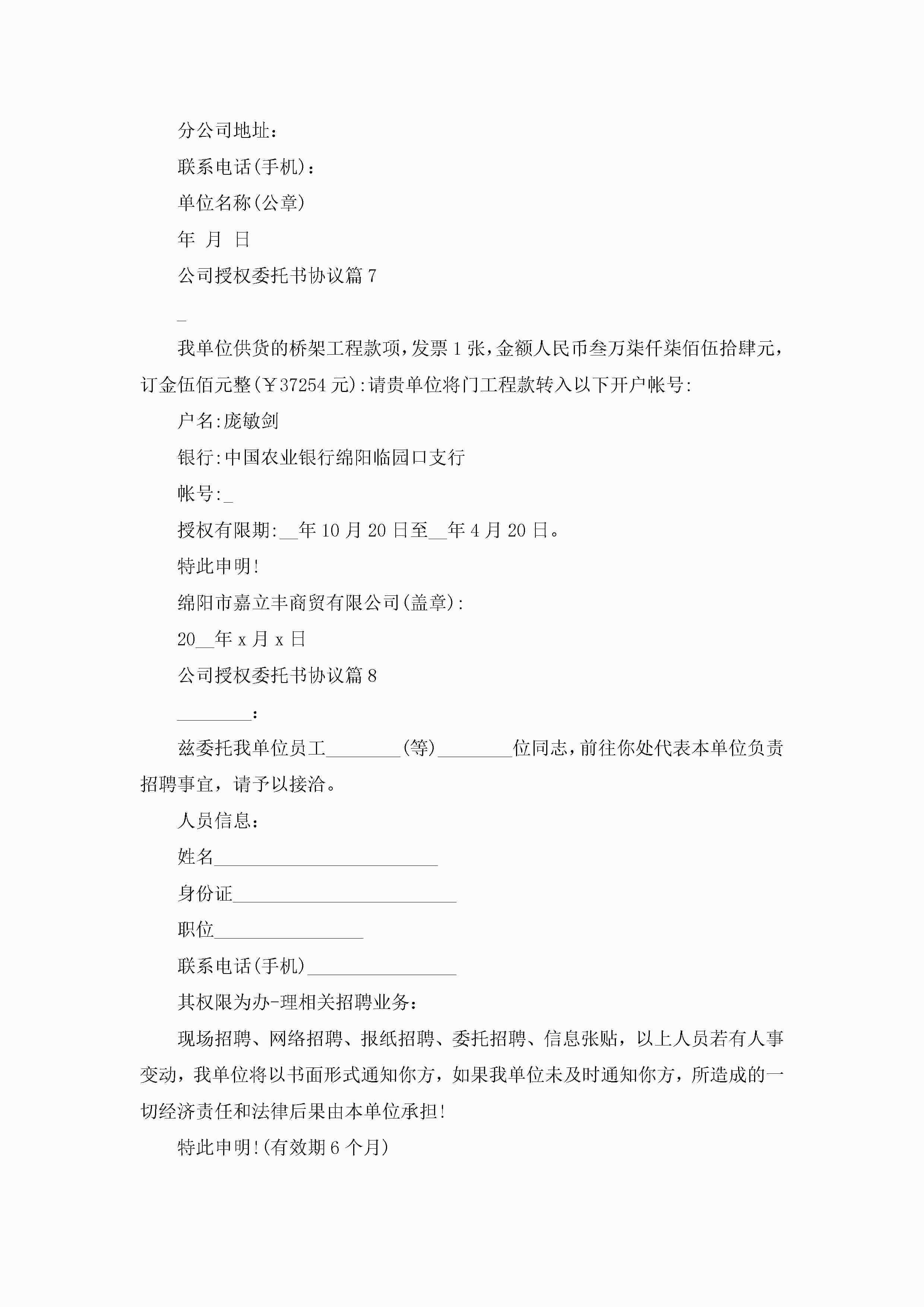 分公司地址：

联系电话(手机)：

单位名称(公章)

年 月 日

公司授权委托书协议篇 7

_

我单位供货的桥架工程款项，发票 1 张，金额人民币叁万柒仟柒佰伍拾肆元，订金伍佰元整(￥37254 元):请贵单位将门工程款转入以下开户帐号:

户名:庞敏剑

银行:中国农业银行绵阳临园口支行

帐号:_

授权有限期:__年 10 月 20 日至__年 4 月 20 日。

特此申明!

绵阳市嘉立丰商贸有限公司(盖章):

20__年 x 月 x 日

公司授权委托书协议篇 8

________：

兹委托我单位员工________(等)________位同志，前往你处代表本单位负责招聘事宜，请予以接洽。

人员信息：

姓名________________________

身份证________________________

职位________________

联系电话(手机)________________

其权限为办-理相关招聘业务：

现场招聘、网络招聘、报纸招聘、委托招聘、信息张贴，以上人员若有人事变动，我单位将以书面形式通知你方，如果我单位未及时通知你方，所造成的一切经济责任和法律后果由本单位承担!

特此申明!(有效期 6 个月)